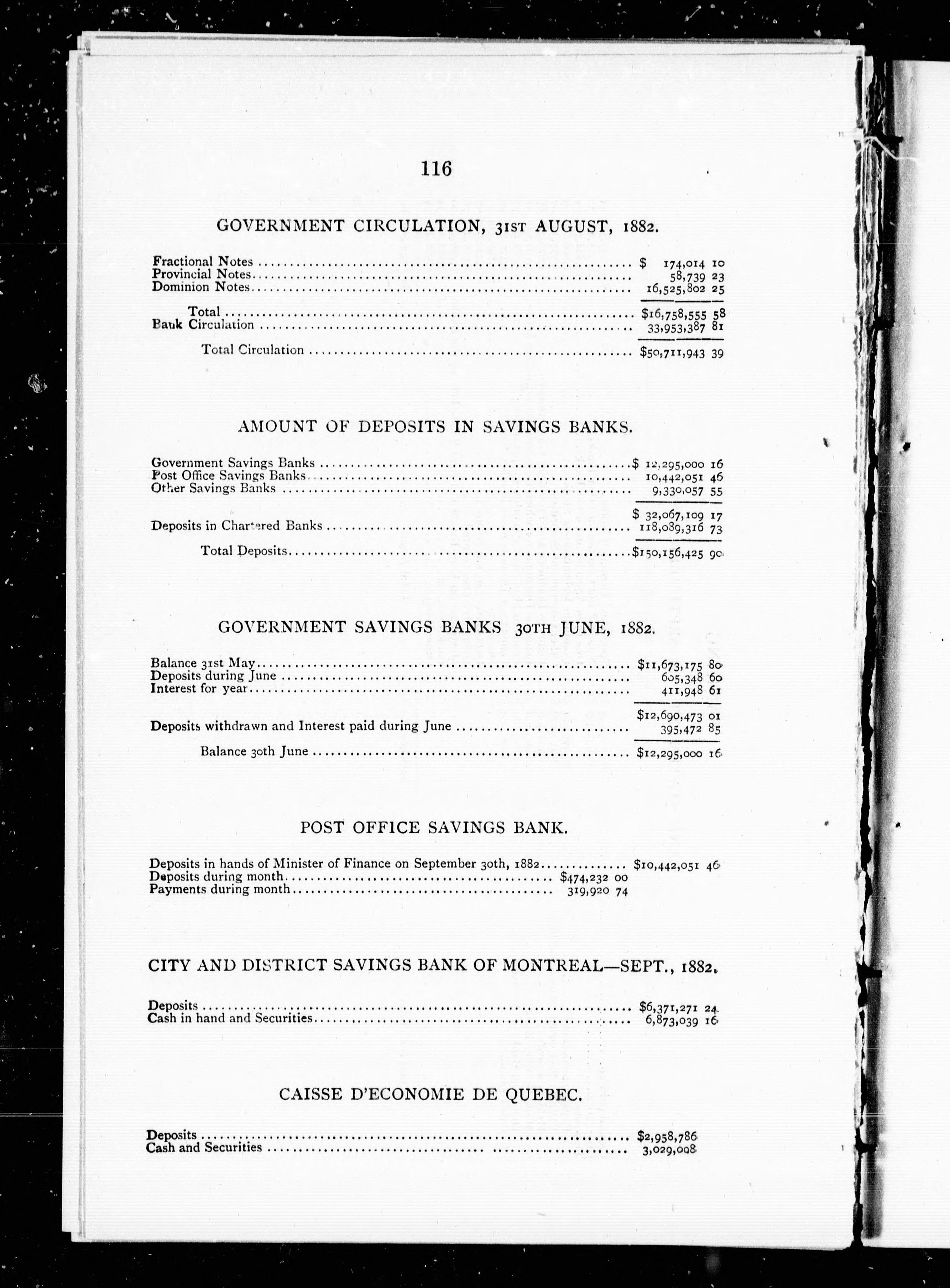 116

GOVERNMENT CIRCULATION, 31ST AUGUST, 1882.

Fractional Notes .......... $ 174,014 10
Provincial Notes.......... 58,739 23
Dominion Notes.......... 16,525,802 25

Total .......... $16,758,555 58
Bank Circulation .......... 33,953,387 81

Total Circulation .......... $50,711,943 39

AMOUNT OF DEPOSITS IN SAVINGS BANKS.

Government Savings Banks ..........$ 12,295,000 16
Post Office Savings Banks.......... 10,442,051 46
Other Savings Banks .......... 9,330,057 55

$ 32,067,109 17
Deposits in Chartered Banks .......... 118,089,316 73

Total Deposits..........$150,156,425 90

GOVERNMENT SAVINGS BANKS 30TH JUNE, 1882.

Balance 31st May.......... $11,673,175 80
Deposits during June .......... 605,348 60
Interest for year.......... 411,948 61

$12,690,473 01
Deposits withdrawn and Interest paid during June .......... 395,472 85

Balance 30th June .......... $12,295,000 16

POST OFFICE SAVINGS BANK.

Deposits in hands of Minister of Finance on September 30th, 1882.......... $10,442,051 46
Deposits during month.......... $474,232 00
Payments during month.......... 319,920 74

CITY AND DISTRICT SAVINGS BANK OF MONTREAL—SEPT., 1882.

Deposits .......... $6,371,271 24
Cash in hand and Securities.......... 6,873,039 16

CAISSE D'ECONOMIE DE QUEBEC.

Deposits .......... $2,958,786
Cash and Securities .......... 3,029,008